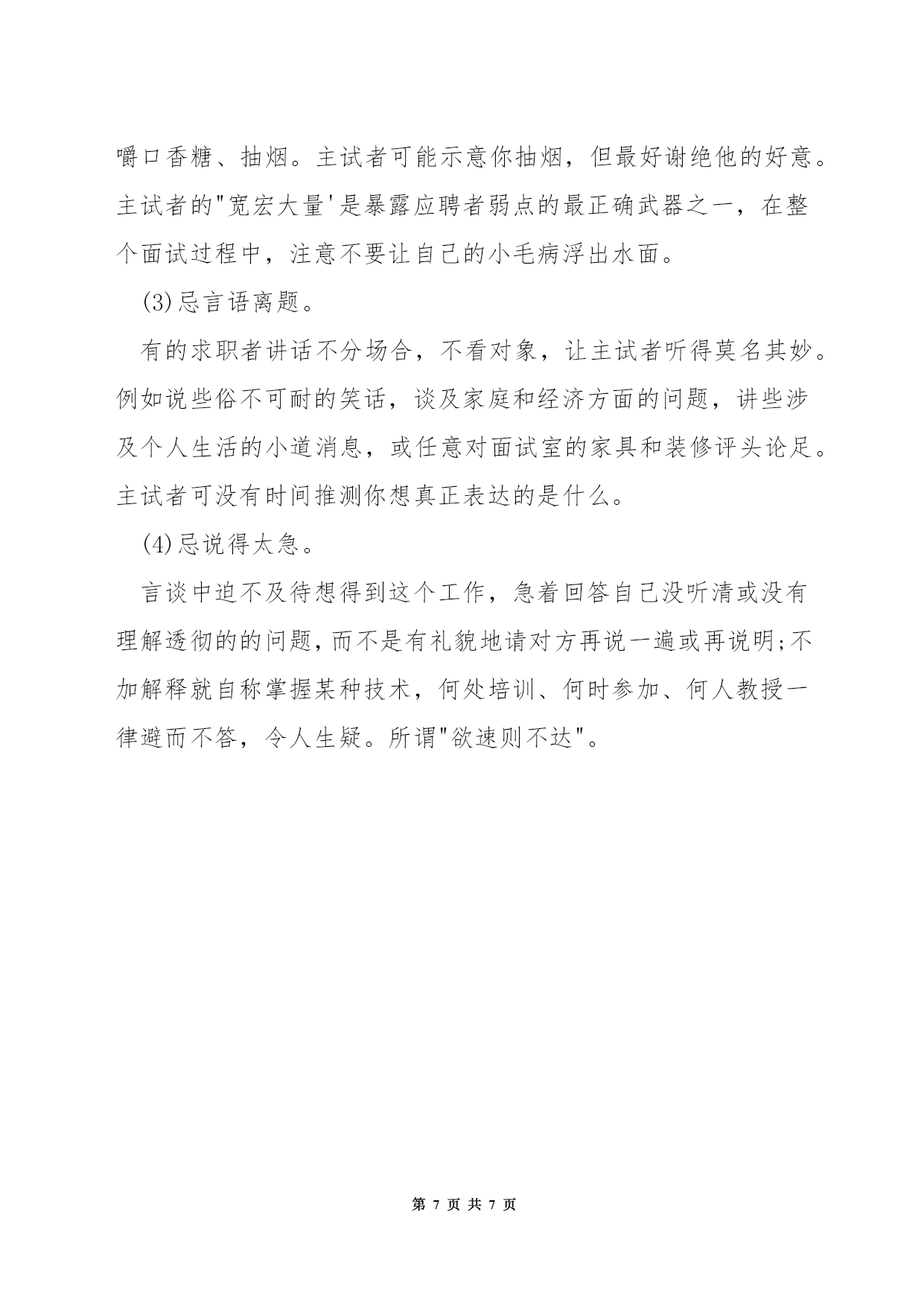 嚼口香糖、抽烟。主试者可能示意你抽烟，但最好谢绝他的好意。主试者的"宽宏大量'是暴露应聘者弱点的最正确武器之一，在整个面试过程中，注意不要让自己的小毛病浮出水面。

(3)忌言语离题。

有的求职者讲话不分场合，不看对象，让主试者听得莫名其妙。例如说些俗不可耐的笑话，谈及家庭和经济方面的问题，讲些涉及个人生活的小道消息，或任意对面试室的家具和装修评头论足。主试者可没有时间推测你想真正表达的是什么。

(4)忌说得太急。

言谈中迫不及待想得到这个工作，急着回答自己没听清或没有理解透彻的的问题，而不是有礼貌地请对方再说一遍或再说明;不加解释就自称掌握某种技术，何处培训、何时参加、何人教授一律避而不答，令人生疑。所谓"欲速则不达"。

第 7 页 共 7 页